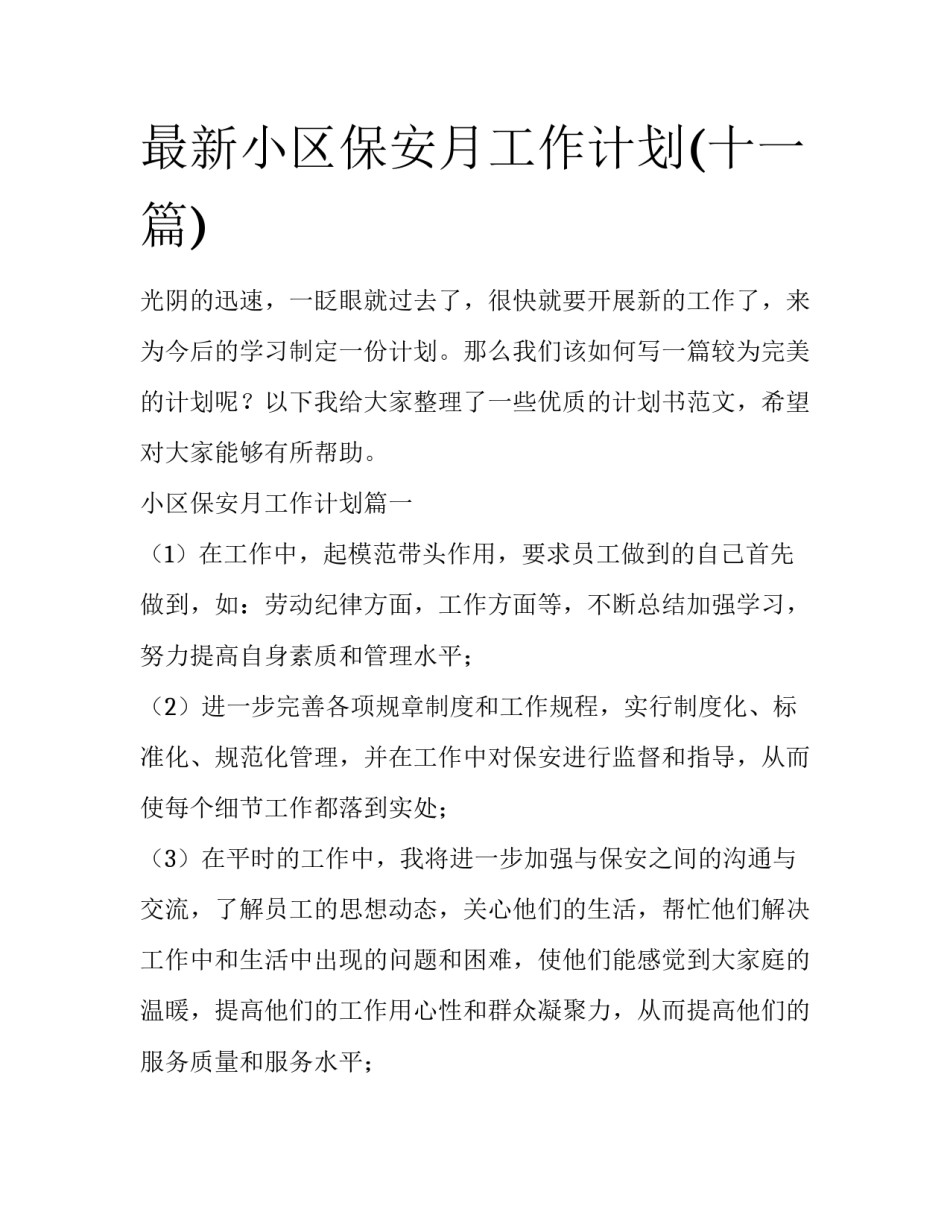 最新小区保安月工作计划(十一篇)

光阴的迅速，一眨眼就过去了，很快就要开展新的工作了，来为今后的学习制定一份计划。那么我们该如何写一篇较为完美的计划呢？以下我给大家整理了一些优质的计划书范文，希望对大家能够有所帮助。

小区保安月工作计划篇一

（1）在工作中，起模范带头作用，要求员工做到的自己首先做到，如：劳动纪律方面，工作方面等，不断总结加强学习，努力提高自身素质和管理水平；

（2）进一步完善各项规章制度和工作规程，实行制度化、标准化、规范化管理，并在工作中对保安进行监督和指导，从而使每个细节工作都落到实处；

（3）在平时的工作中，我将进一步加强与保安之间的沟通与交流，了解员工的思想动态，关心他们的生活，帮忙他们解决工作中和生活中出现的问题和困难，使他们能感觉到大家庭的温暖，提高他们的工作用心性和群众凝聚力，从而提高他们的服务质量和服务水平；